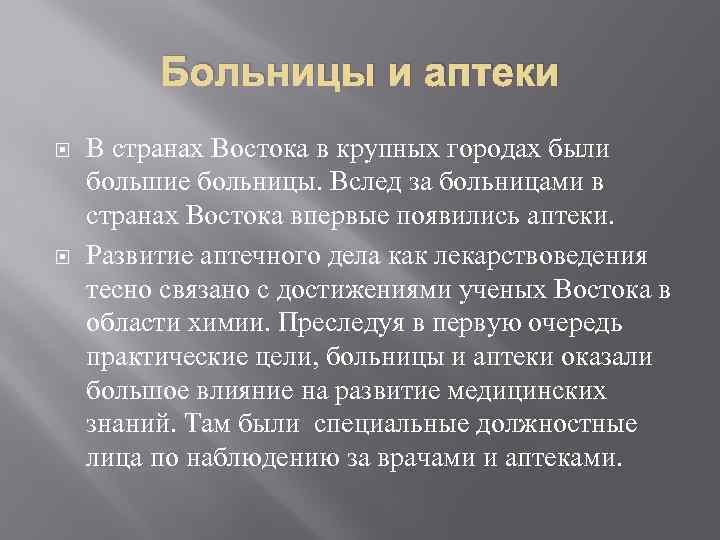 Больницы и аптеки

В странах Востока в крупных городах были большие больницы. Вслед за больницами в странах Востока впервые появились аптеки.

Развитие аптечного дела как лекарствоведения тесно связано с достижениями ученых Востока в области химии. Преследуя в первую очередь практические цели, больницы и аптеки оказали большое влияние на развитие медицинских знаний. Там были специальные должностные лица по наблюдению за врачами и аптеками.